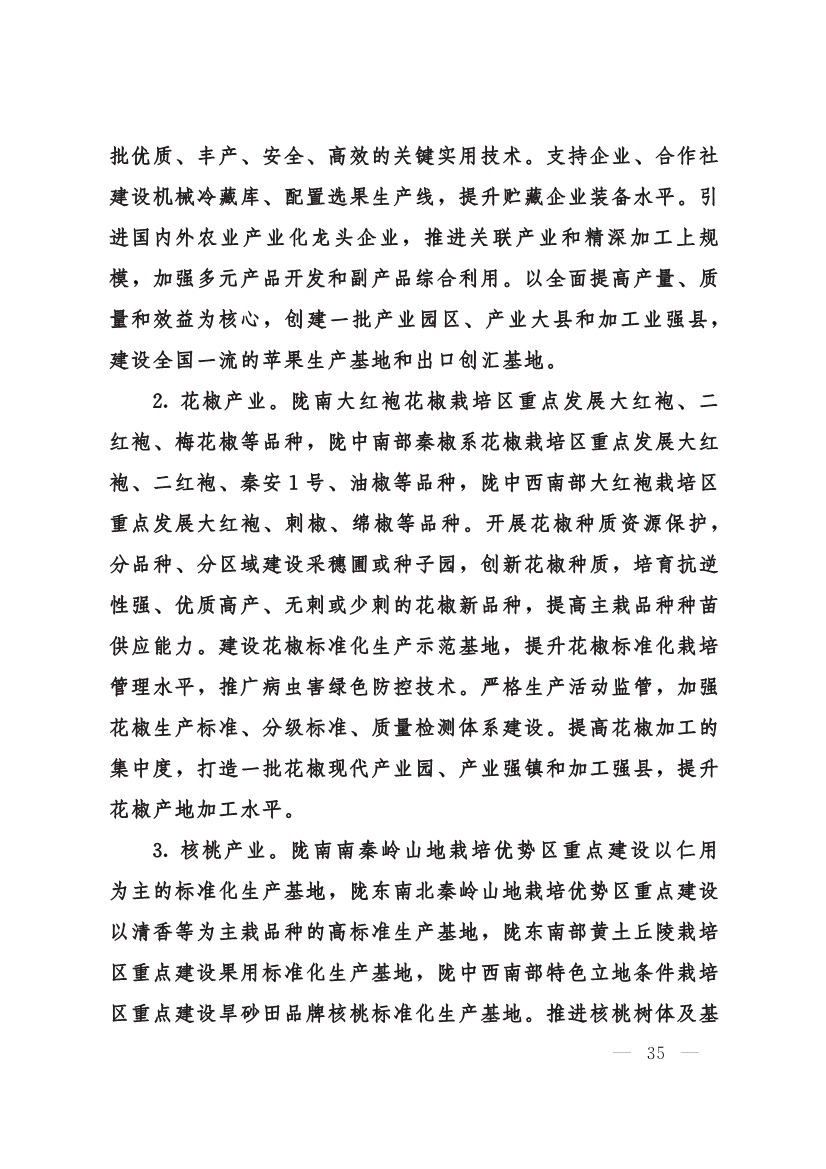 批优质、丰产、安全、高效的关键实用技术。支持企业、合作社建设机械冷藏库、配置选果生产线，提升贮藏企业装备水平。引进国内外农业产业化龙头企业，推进关联产业和精深加工上规模，加强多元产品开发和副产品综合利用。以全面提高产量、质量和效益为核心，创建一批产业园区、产业大县和加工业强县，建设全国一流的苹果生产基地和出口创汇基地。

2. 花椒产业。陇南大红袍花椒栽培区重点发展大红袍、二红袍、梅花椒等品种，陇中南部秦椒系花椒栽培区重点发展大红袍、二红袍、秦安1号、油椒等品种，陇中西南部大红袍栽培区重点发展大红袍、刺椒、绵椒等品种。开展花椒种质资源保护，分品种、分区域建设采穗圃或种子园，创新花椒种质，培育抗逆性强、优质高产、无刺或少刺的花椒新品种，提高主栽品种种苗供应能力。建设花椒标准化生产示范基地，提升花椒标准化栽培管理水平，推广病虫害绿色防控技术。严格生产活动监管，加强花椒生产标准、分级标准、质量检测体系建设。提高花椒加工的集中度，打造一批花椒现代产业园、产业强镇和加工强县，提升花椒产地加工水平。

3. 核桃产业。陇南南秦岭山地栽培优势区重点建设以仁用为主的标准化生产基地，陇东南北秦岭山地栽培优势区重点建设以清香等为主栽品种的高标准生产基地，陇东南部黄土丘陵栽培区重点建设果用标准化生产基地，陇中西南部特色立地条件栽培区重点建设旱砂田品牌核桃标准化生产基地。推进核桃树体及基

— 35 —